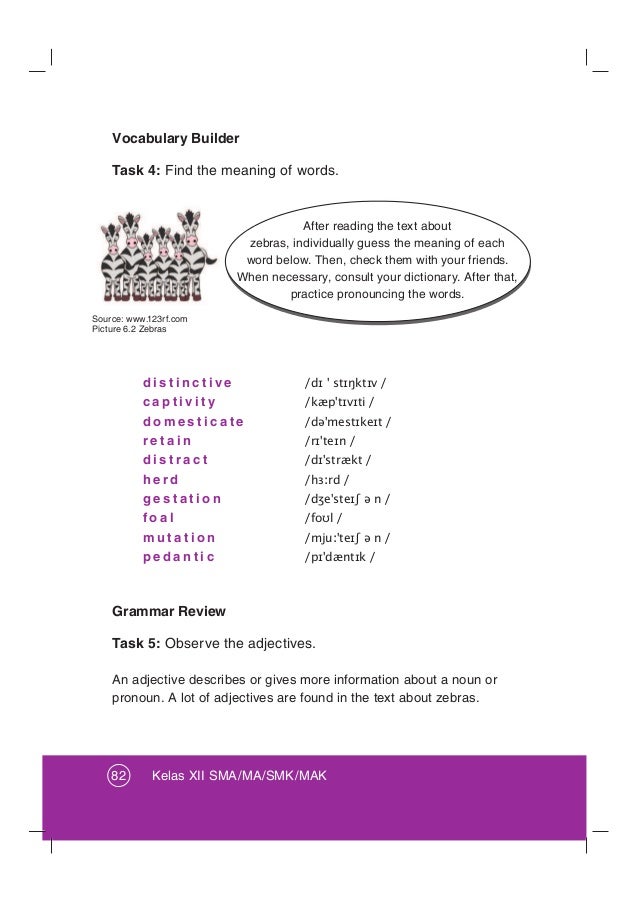 Vocabulary Builder

Task 4: Find the meaning of words.

After reading the text about zebras, individually guess the meaning of each word below. Then, check them with your friends. When necessary, consult your dictionary. After that, practice pronouncing the words.

Source: www.123rf.com
Picture 6.2 Zebras

| | |
|---|---|
| distinctive | /dɪ ' stɪŋktɪv / |
| captivity | /kæp'tɪvɪti / |
| domesticate | /də'mestɪkeɪt / |
| retain | /rɪ'teɪn / |
| distract | /dɪ'strækt / |
| herd | /hɜ:rd / |
| gestation | /dʒe'steɪʃ ə n / |
| foal | /foʊl / |
| mutation | /mju:'teɪʃ ə n / |
| pedantic | /pɪ'dæntɪk / |

Grammar Review

Task 5: Observe the adjectives.

An adjective describes or gives more information about a noun or pronoun. A lot of adjectives are found in the text about zebras.

82 Kelas XII SMA/MA/SMK/MAK